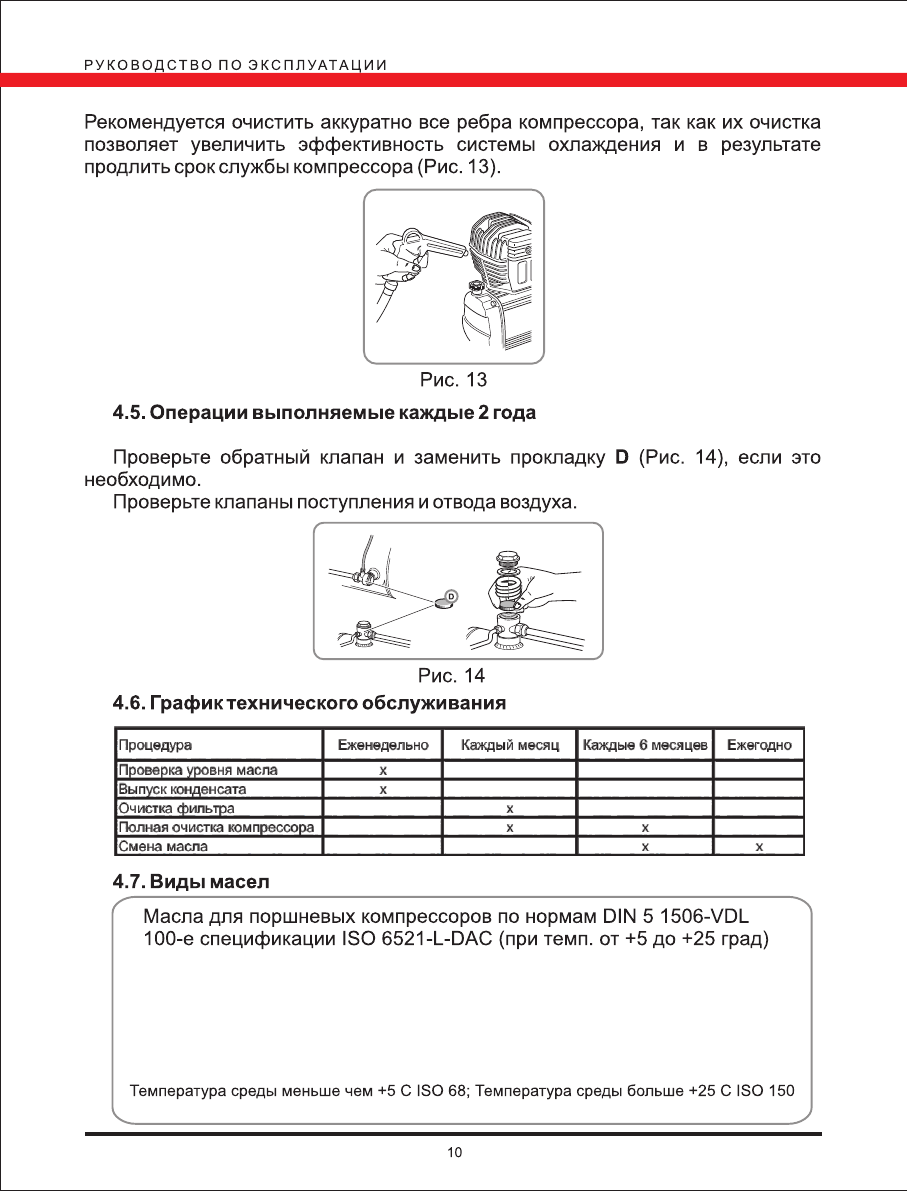 РУКОВОДСТВО ПО ЭКСПЛУАТАЦИИ

Рекомендуется очистить аккуратно все ребра компрессора, так как их очистка позволяет увеличить эффективность системы охлаждения и в результате продлить срок службы компрессора (Рис. 13).

Рис. 13

4.5. Операции выполняемые каждые 2 года

Проверьте обратный клапан и заменить прокладку D (Рис. 14), если это необходимо.
Проверьте клапаны поступления и отвода воздуха.

D

Рис. 14

4.6. График технического обслуживания

| Процедура | Еженедельно | Каждый месяц | Каждые 6 месяцев | Ежегодно |
|---|---|---|---|---|
| Проверка уровня масла | x | | | |
| Выпуск конденсата | x | | | |
| Очистка фильтра | | x | | |
| Полная очистка компрессора | | x | x | |
| Смена масла | | | x | x |

4.7. Виды масел

Масла для поршневых компрессоров по нормам DIN 5 1506-VDL 100-е спецификации ISO 6521-L-DAC (при темп. от +5 до +25 град)

Температура среды меньше чем +5 С ISO 68; Температура среды больше +25 С ISO 150

10